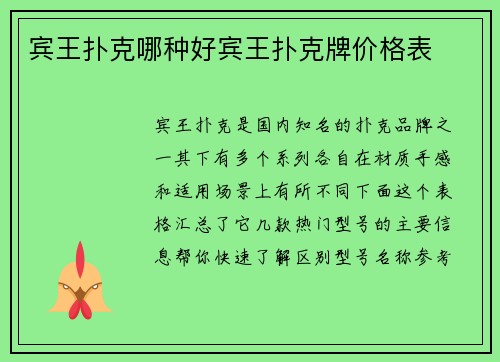 宾王扑克哪种好宾王扑克牌价格表

宾王扑克是国内知名的扑克品牌之一其下有多个系列各自在材质手感和适用场景上有所不同下面这个表格汇总了它几款热门型号的主要信息帮你快速了解区别型号名称参考